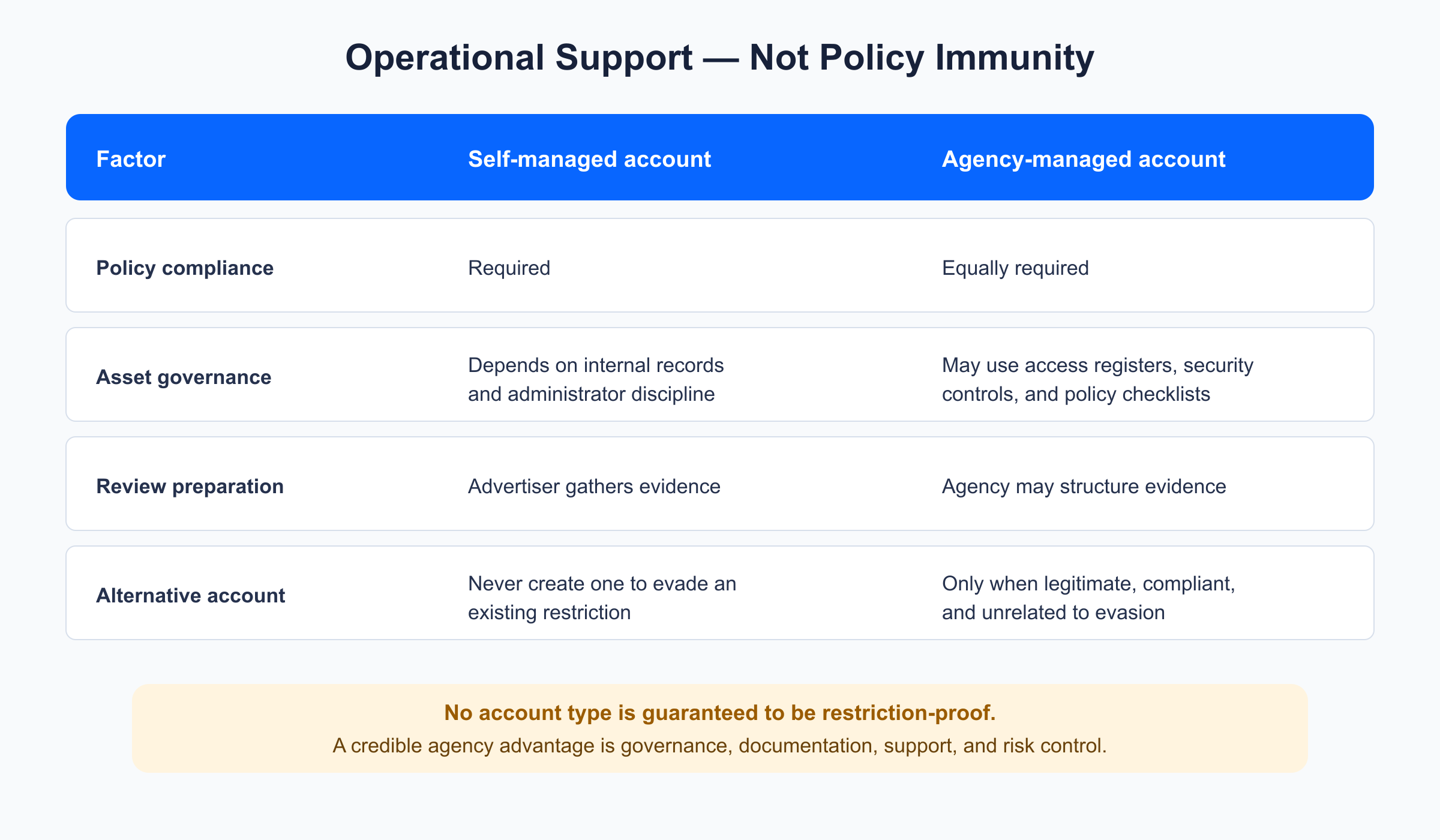 Operational Support — Not Policy Immunity

| Factor | Self-managed account | Agency-managed account |
|---|---|---|
| Policy compliance | Required | Equally required |
| Asset governance | Depends on internal records and administrator discipline | May use access registers, security controls, and policy checklists |
| Review preparation | Advertiser gathers evidence | Agency may structure evidence |
| Alternative account | Never create one to evade an existing restriction | Only when legitimate, compliant, and unrelated to evasion |

No account type is guaranteed to be restriction-proof.
A credible agency advantage is governance, documentation, support, and risk control.